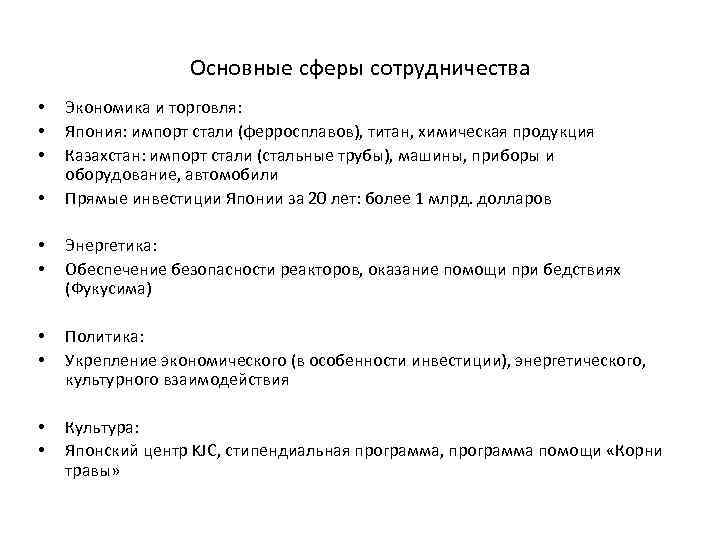 Основные сферы сотрудничества

• Экономика и торговля:
• Япония: импорт стали (ферросплавов), титан, химическая продукция
• Казахстан: импорт стали (стальные трубы), машины, приборы и оборудование, автомобили
• Прямые инвестиции Японии за 20 лет: более 1 млрд. долларов

• Энергетика:
• Обеспечение безопасности реакторов, оказание помощи при бедствиях (Фукусима)

• Политика:
• Укрепление экономического (в особенности инвестиции), энергетического, культурного взаимодействия

• Культура:
• Японский центр KJC, стипендиальная программа, программа помощи «Корни травы»